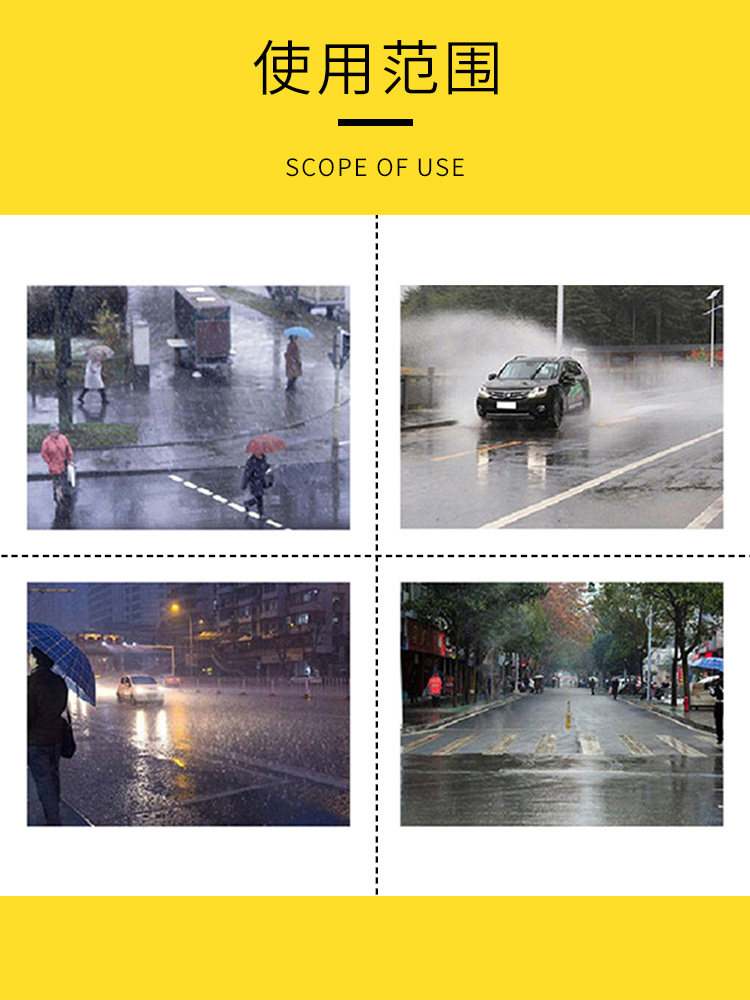 使用范围

SCOPE OF USE